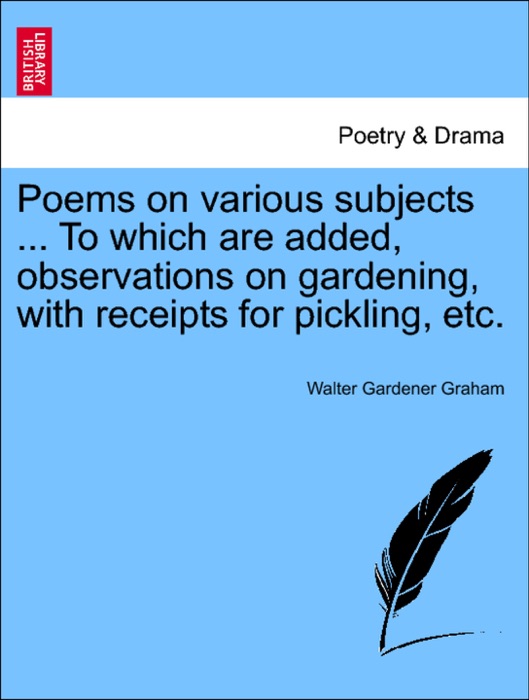 BRITISH LIBRARY

Poetry & Drama

Poems on various subjects ... To which are added, observations on gardening, with receipts for pickling, etc.

Walter Gardener Graham